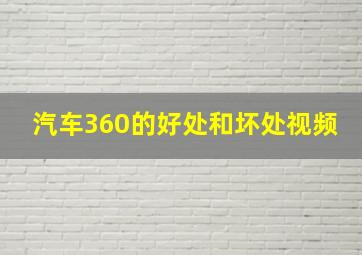 汽车360的好处和坏处视频